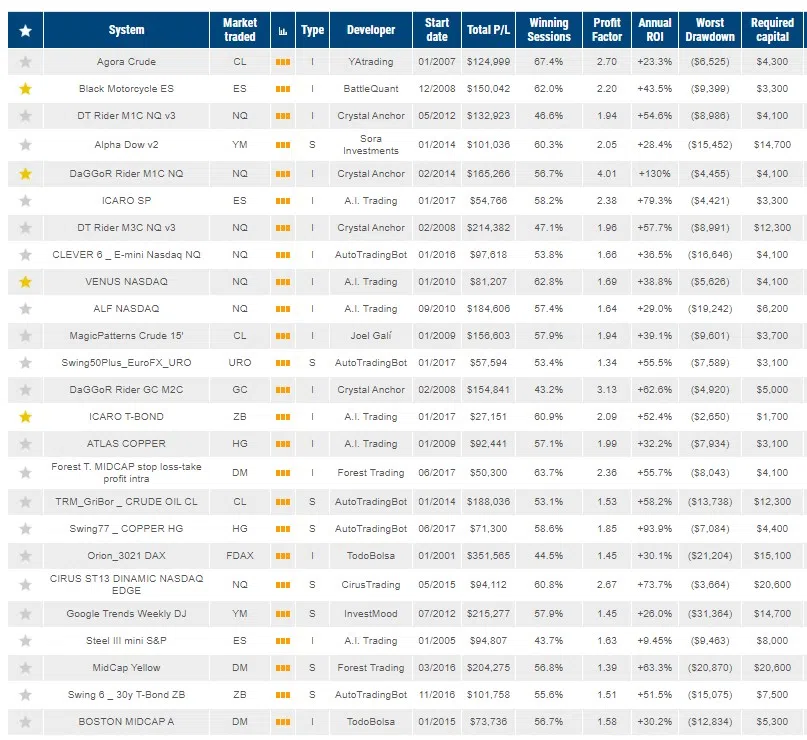 | ★ | System | Market traded | | Type | Developer | Start date | Total P/L | Winning Sessions | Profit Factor | Annual ROI | Worst Drawdown | Required capital |
|---|---|---|---|---|---|---|---|---|---|---|---|---|
| ★ | Agora Crude | CL | | I | YAtrading | 01/2007 | $124,999 | 67.4% | 2.70 | +23.3% | ($6,525) | $4,300 |
| ★ | Black Motorcycle ES | ES | | I | BattleQuant | 12/2008 | $150,042 | 62.0% | 2.20 | +43.5% | ($9,399) | $3,300 |
| ★ | DT Rider M1C NQ v3 | NQ | | I | Crystal Anchor | 05/2012 | $132,923 | 46.6% | 1.94 | +54.6% | ($8,986) | $4,100 |
| ★ | Alpha Dow v2 | YM | | S | Sora Investments | 01/2014 | $101,036 | 60.3% | 2.05 | +28.4% | ($15,452) | $14,700 |
| ★ | DaGGoR Rider M1C NQ | NQ | | I | Crystal Anchor | 02/2014 | $165,266 | 56.7% | 4.01 | +130% | ($4,455) | $4,100 |
| ★ | ICARO SP | ES | | I | A.I. Trading | 01/2017 | $54,766 | 58.2% | 2.38 | +79.3% | ($4,421) | $3,300 |
| ★ | DT Rider M3C NQ v3 | NQ | | I | Crystal Anchor | 02/2008 | $214,382 | 47.1% | 1.96 | +57.7% | ($8,991) | $12,300 |
| ★ | CLEVER 6 _ E-mini Nasdaq NQ | NQ | | I | AutoTradingBot | 01/2016 | $97,618 | 53.8% | 1.66 | +36.5% | ($16,646) | $4,100 |
| ★ | VENUS NASDAQ | NQ | | I | A.I. Trading | 01/2010 | $81,207 | 62.8% | 1.69 | +38.8% | ($5,626) | $4,100 |
| ★ | ALF NASDAQ | NQ | | I | A.I. Trading | 09/2010 | $184,606 | 57.4% | 1.64 | +29.0% | ($19,242) | $6,200 |
| ★ | MagicPatterns Crude 15' | CL | | I | Joel Galí | 01/2009 | $156,603 | 57.9% | 1.94 | +39.1% | ($9,601) | $3,700 |
| ★ | Swing50Plus_EuroFX_URO | URO | | S | AutoTradingBot | 01/2017 | $57,594 | 53.4% | 1.34 | +55.5% | ($7,589) | $3,100 |
| ★ | DaGGoR Rider GC M2C | GC | | I | Crystal Anchor | 02/2008 | $154,841 | 43.2% | 3.13 | +62.6% | ($4,920) | $5,000 |
| ★ | ICARO T-BOND | ZB | | I | A.I. Trading | 01/2017 | $27,151 | 60.9% | 2.09 | +52.4% | ($2,650) | $1,700 |
| ★ | ATLAS COPPER | HG | | I | A.I. Trading | 01/2009 | $92,441 | 57.1% | 1.99 | +32.2% | ($7,934) | $3,100 |
| ★ | Forest T. MIDCAP stop loss-take profit intra | DM | | I | Forest Trading | 06/2017 | $50,300 | 63.7% | 2.36 | +55.7% | ($8,043) | $4,100 |
| ★ | TRM_GriBor _ CRUDE OIL CL | CL | | S | AutoTradingBot | 01/2014 | $188,036 | 53.1% | 1.53 | +58.2% | ($13,738) | $12,300 |
| ★ | Swing77 _ COPPER HG | HG | | S | AutoTradingBot | 06/2017 | $71,300 | 58.6% | 1.85 | +93.9% | ($7,084) | $4,400 |
| ★ | Orion_3021 DAX | FDAX | | I | TodoBolsa | 01/2001 | $351,565 | 44.5% | 1.45 | +30.1% | ($21,204) | $15,100 |
| ★ | CIRUS ST13 DINAMIC NASDAQ EDGE | NQ | | S | CirusTrading | 05/2015 | $94,112 | 60.8% | 2.67 | +73.7% | ($3,664) | $20,600 |
| ★ | Google Trends Weekly DJ | YM | | S | InvestMood | 07/2012 | $215,277 | 57.9% | 1.45 | +26.0% | ($31,364) | $14,700 |
| ★ | Steel III mini S&P | ES | | I | A.I. Trading | 01/2005 | $94,807 | 43.7% | 1.63 | +9.45% | ($9,463) | $8,000 |
| ★ | MidCap Yellow | DM | | S | Forest Trading | 03/2016 | $204,275 | 56.8% | 1.39 | +63.3% | ($20,870) | $20,600 |
| ★ | Swing 6 _ 30y T-Bond ZB | ZB | | S | AutoTradingBot | 11/2016 | $101,758 | 55.6% | 1.51 | +51.5% | ($15,075) | $7,500 |
| ★ | BOSTON MIDCAP A | DM | | I | TodoBolsa | 01/2015 | $73,736 | 56.7% | 1.58 | +30.2% | ($12,834) | $5,300 |